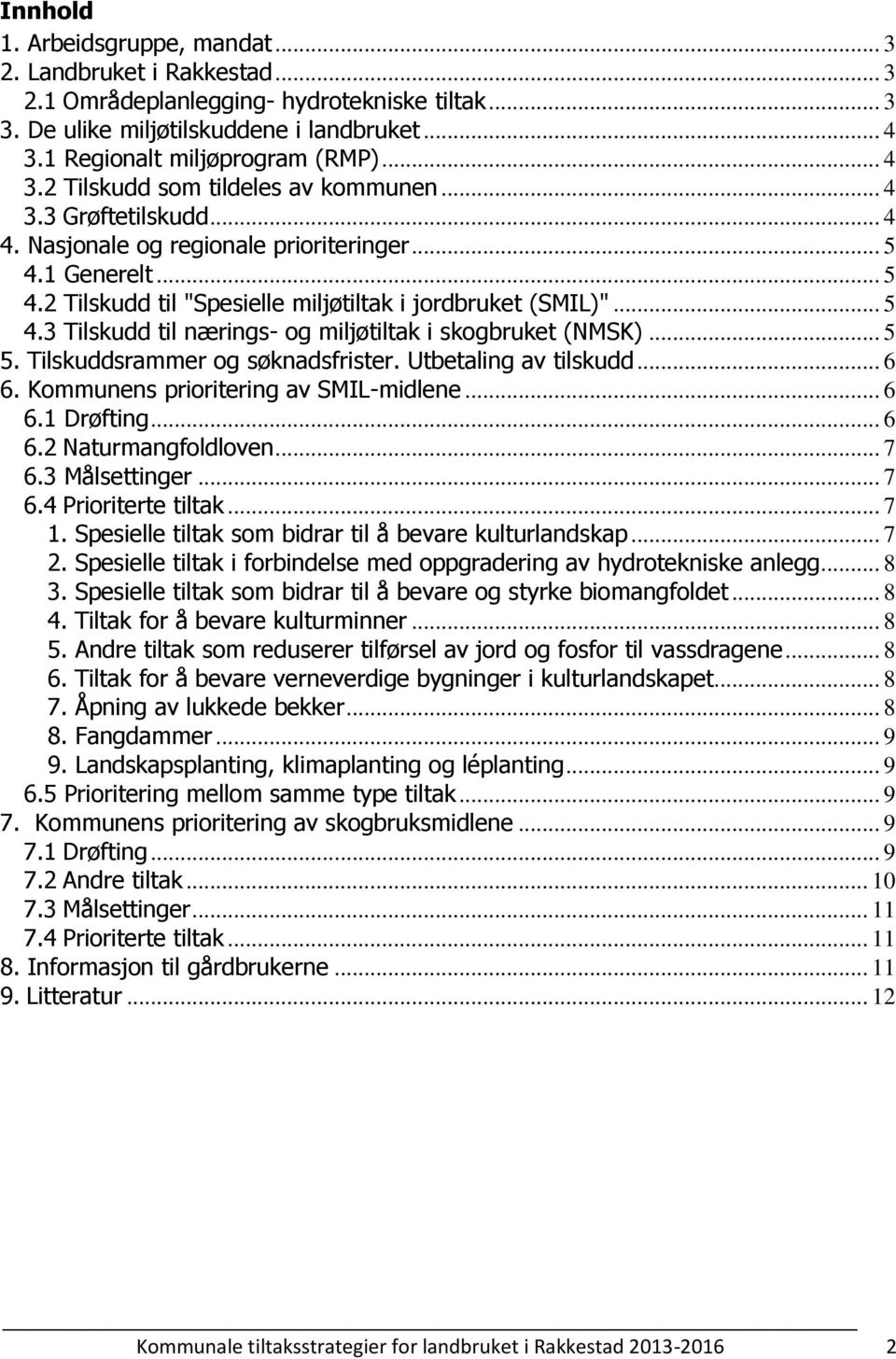 Innhold

1. Arbeidsgruppe, mandat ... 3
2. Landbruket i Rakkestad ... 3
2.1 Områdeplanlegging- hydrotekniske tiltak ... 3
3. De ulike miljøtilskuddene i landbruket ... 4
3.1 Regionalt miljøprogram (RMP) ... 4
3.2 Tilskudd som tildeles av kommunen ... 4
3.3 Grøftetilskudd ... 4
4. Nasjonale og regionale prioriteringer ... 5
4.1 Generelt ... 5
4.2 Tilskudd til "Spesielle miljøtiltak i jordbruket (SMIL)" ... 5
4.3 Tilskudd til nærings- og miljøtiltak i skogbruket (NMSK) ... 5
5. Tilskuddsrammer og søknadsfrister. Utbetaling av tilskudd ... 6
6. Kommunens prioritering av SMIL-midlene ... 6
6.1 Drøfting ... 6
6.2 Naturmangfoldloven ... 7
6.3 Målsettinger ... 7
6.4 Prioriterte tiltak ... 7
1. Spesielle tiltak som bidrar til å bevare kulturlandskap ... 7
2. Spesielle tiltak i forbindelse med oppgradering av hydrotekniske anlegg ... 8
3. Spesielle tiltak som bidrar til å bevare og styrke biomangfoldet ... 8
4. Tiltak for å bevare kulturminner ... 8
5. Andre tiltak som reduserer tilførsel av jord og fosfor til vassdragene ... 8
6. Tiltak for å bevare verneverdige bygninger i kulturlandskapet ... 8
7. Åpning av lukkede bekker ... 8
8. Fangdammer ... 9
9. Landskapsplanting, klimaplanting og léplanting ... 9
6.5 Prioritering mellom samme type tiltak ... 9
7. Kommunens prioritering av skogbruksmidlene ... 9
7.1 Drøfting ... 9
7.2 Andre tiltak ... 10
7.3 Målsettinger ... 11
7.4 Prioriterte tiltak ... 11
8. Informasjon til gårdbrukerne ... 11
9. Litteratur ... 12

Kommunale tiltaksstrategier for landbruket i Rakkestad 2013-2016 2